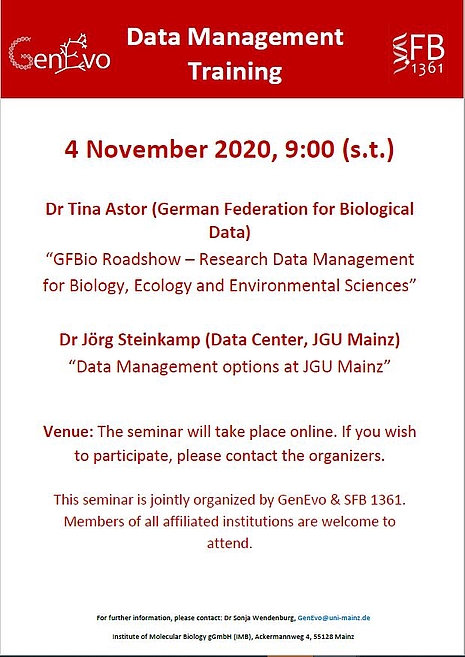 GenEvo

Data Management Training

SFB 1361

4 November 2020, 9:00 (s.t.)

Dr Tina Astor (German Federation for Biological Data)
“GFBio Roadshow – Research Data Management for Biology, Ecology and Environmental Sciences”

Dr Jörg Steinkamp (Data Center, JGU Mainz)
“Data Management options at JGU Mainz”

Venue: The seminar will take place online. If you wish to participate, please contact the organizers.

This seminar is jointly organized by GenEvo & SFB 1361. Members of all affiliated institutions are welcome to attend.

For further information, please contact: Dr Sonja Wendenburg, GenEvo@uni-mainz.de

Institute of Molecular Biology gGmbH (IMB), Ackermannweg 4, 55128 Mainz